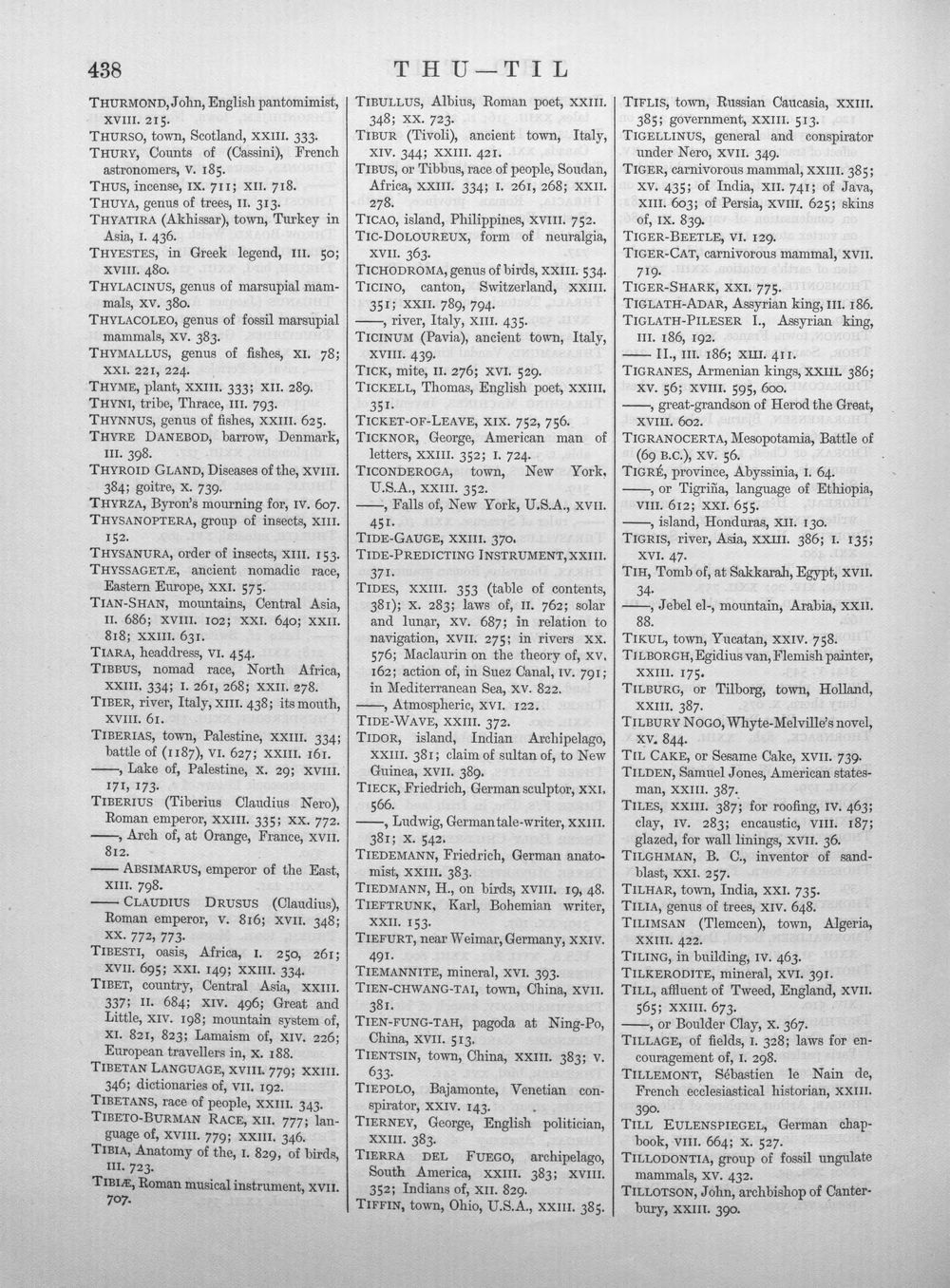 438 THU—TIL

THURMOND, John, English pantomimist, XVIII. 215.

THURSO, town, Scotland, XXIII. 333.

THURY, Counts of (Cassini), French astronomers, V. 185.

THUS, incense, IX. 711; XII. 718.

THUYA, genus of trees, II. 313.

THYATIRA (Akhissar), town, Turkey in Asia, I. 436.

THYESTES, in Greek legend, III. 50; XVIII. 480.

THYLACINUS, genus of marsupial mammals, XV. 380.

THYLACOLEO, genus of fossil marsupial mammals, XV. 383.

THYMALLUS, genus of fishes, XI. 78; XXI. 221, 224.

THYME, plant, XXIII. 333; XII. 289.

THYNI, tribe, Thrace, III. 793.

THYNNUS, genus of fishes, XXIII. 625.

THYRE DANEBOD, barrow, Denmark, III. 398.

THYROID GLAND, Diseases of the, XVIII. 384; goitre, X. 739.

THYRZA, Byron's mourning for, IV. 607.

THYSANOPTERA, group of insects, XIII. 152.

THYSANURA, order of insects, XIII. 153.

THYSSAGETÆ, ancient nomadic race, Eastern Europe, XXI. 575.

TIAN-SHAN, mountains, Central Asia, II. 686; XVIII. 102; XXI. 640; XXII. 818; XXIII. 631.

TIARA, headdress, VI. 454.

TIBBUS, nomad race, North Africa, XXIII. 334; I. 261, 268; XXII. 278.

TIBER, river, Italy, XIII. 438; its mouth, XVIII. 61.

TIBERIAS, town, Palestine, XXIII. 334; battle of (1187), VI. 627; XXIII. 161.

——, Lake of, Palestine, X. 29; XVIII. 171, 173.

TIBERIUS (Tiberius Claudius Nero), Roman emperor, XXIII. 335; XX. 772.

——, Arch of, at Orange, France, XVII. 812.

—— ABSIMARUS, emperor of the East, XIII. 798.

—— CLAUDIUS DRUSUS (Claudius), Roman emperor, V. 816; XVII. 348; XX. 772, 773.

TIBESTI, oasis, Africa, I. 250, 261; XVII. 695; XXI. 149; XXIII. 334.

TIBET, country, Central Asia, XXIII. 337; II. 684; XIV. 496; Great and Little, XIV. 198; mountain system of, XI. 821, 823; Lamaism of, XIV. 226; European travellers in, X. 188.

TIBETAN LANGUAGE, XVIII. 779; XXIII. 346; dictionaries of, VII. 192.

TIBETANS, race of people, XXIII. 343.

TIBETO-BURMAN RACE, XII. 777; language of, XVIII. 779; XXIII. 346.

TIBIA, Anatomy of the, I. 829, of birds, III. 723.

TIBIÆ, Roman musical instrument, XVII. 707.

TIBULLUS, Albius, Roman poet, XXIII. 348; XX. 723.

TIBUR (Tivoli), ancient town, Italy, XIV. 344; XXIII. 421.

TIBUS, or Tibbus, race of people, Soudan, Africa, XXIII. 334; I. 261, 268; XXII. 278.

TICAO, island, Philippines, XVIII. 752.

TIC-DOLOUREUX, form of neuralgia, XVII. 363.

TICHODROMA, genus of birds, XXIII. 534.

TICINO, canton, Switzerland, XXIII. 351; XXII. 789, 794.

——, river, Italy, XIII. 435.

TICINUM (Pavia), ancient town, Italy, XVIII. 439.

TICK, mite, II. 276; XVI. 529.

TICKELL, Thomas, English poet, XXIII. 351.

TICKET-OF-LEAVE, XIX. 752, 756.

TICKNOR, George, American man of letters, XXIII. 352; I. 724.

TICONDEROGA, town, New York, U.S.A., XXIII. 352.

——, Falls of, New York, U.S.A., XVII. 451.

TIDE-GAUGE, XXIII. 370.

TIDE-PREDICTING INSTRUMENT, XXIII. 371.

TIDES, XXIII. 353 (table of contents, 381); X. 283; laws of, II. 762; solar and lunar, XV. 687; in relation to navigation, XVII. 275; in rivers XX. 576; Maclaurin on the theory of, XV. 162; action of, in Suez Canal, IV. 791; in Mediterranean Sea, XV. 822.

——, Atmospheric, XVI. 122.

TIDE-WAVE, XXIII. 372.

TIDOR, island, Indian Archipelago, XXIII. 381; claim of sultan of, to New Guinea, XVII. 389.

TIECK, Friedrich, German sculptor, XXI. 566.

——, Ludwig, German tale-writer, XXIII. 381; X. 542.

TIEDEMANN, Friedrich, German anatomist, XXIII. 383.

TIEDMANN, H., on birds, XVIII. 19, 48.

TIEFTRUNK, Karl, Bohemian writer, XXII. 153.

TIEFURT, near Weimar, Germany, XXIV. 491.

TIEMANNITE, mineral, XVI. 393.

TIEN-CHWANG-TAI, town, China, XVII. 381.

TIEN-FUNG-TAH, pagoda at Ning-Po, China, XVII. 513.

TIENTSIN, town, China, XXIII. 383; V. 633.

TIEPOLO, Bajamonte, Venetian conspirator, XXIV. 143.

TIERNEY, George, English politician, XXIII. 383.

TIERRA DEL FUEGO, archipelago, South America, XXIII. 383; XVIII. 352; Indians of, XII. 829.

TIFFIN, town, Ohio, U.S.A., XXIII. 385.

TIFLIS, town, Russian Caucasia, XXIII. 385; government, XXIII. 513.

TIGELLINUS, general and conspirator under Nero, XVII. 349.

TIGER, carnivorous mammal, XXIII. 385; XV. 435; of India, XII. 741; of Java, XIII. 603; of Persia, XVIII. 625; skins of, IX. 839.

TIGER-BEETLE, VI. 129.

TIGER-CAT, carnivorous mammal, XVII. 719.

TIGER-SHARK, XXI. 775.

TIGLATH-ADAR, Assyrian king, III. 186.

TIGLATH-PILESER I., Assyrian king, III. 186, 192.

—— II., III. 186; XIII. 411.

TIGRANES, Armenian kings, XXIII. 386; XV. 56; XVIII. 595, 600.

——, great-grandson of Herod the Great, XVIII. 602.

TIGRANOCERTA, Mesopotamia, Battle of (69 B.C.), XV. 56.

TIGRÉ, province, Abyssinia, I. 64.

——, or Tigriña, language of Ethiopia, VIII. 612; XXI. 655.

——, island, Honduras, XII. 130.

TIGRIS, river, Asia, XXIII. 386; I. 135; XVI. 47.

TIH, Tomb of, at Sakkarah, Egypt, XVII. 34.

——, Jebel el-, mountain, Arabia, XXII. 88.

TIKUL, town, Yucatan, XXIV. 758.

TILBORGH, Egidius van, Flemish painter, XXIII. 175.

TILBURG, or Tilborg, town, Holland, XXIII. 387.

TILBURY NOGO, Whyte-Melville's novel, XV. 844.

TIL CAKE, or Sesame Cake, XVII. 739.

TILDEN, Samuel Jones, American statesman, XXIII. 387.

TILES, XXIII. 387; for roofing, IV. 463; clay, IV. 283; encaustic, VIII. 187; glazed, for wall linings, XVII. 36.

TILGHMAN, B. C., inventor of sandblast, XXI. 257.

TILHAR, town, India, XXI. 735.

TILIA, genus of trees, XIV. 648.

TILIMSAN (Tlemcen), town, Algeria, XXIII. 422.

TILING, in building, IV. 463.

TILKERODITE, mineral, XVI. 391.

TILL, affluent of Tweed, England, XVII. 565; XXIII. 673.

——, or Boulder Clay, X. 367.

TILLAGE, of fields, I. 328; laws for encouragement of, I. 298.

TILLEMONT, Sébastien le Nain de, French ecclesiastical historian, XXIII. 390.

TILL EULENSPIEGEL, German chapbook, VIII. 664; X. 527.

TILLODONTIA, group of fossil ungulate mammals, XV. 432.

TILLOTSON, John, archbishop of Canterbury, XXIII. 390.